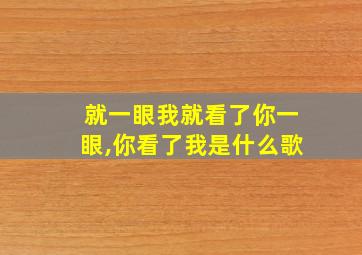 就一眼我就看了你一眼,你看了我是什么歌